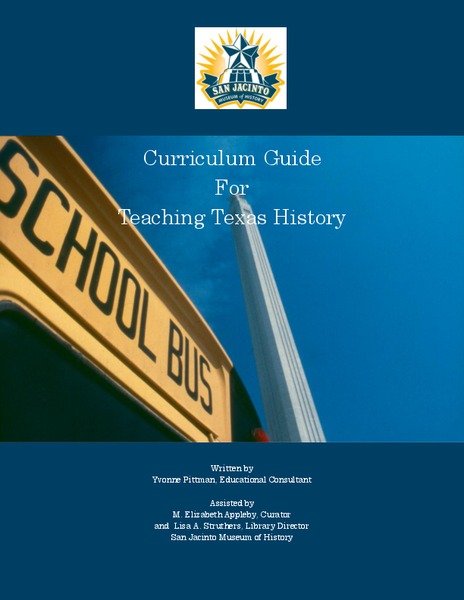 SAN JACINTO
MUSEUM of HISTORY

Curriculum Guide
For
Teaching Texas History

SCHOOL BUS

Written by
Yvonne Pittman, Educational Consultant

Assisted by
M. Elizabeth Appleby, Curator
and Lisa A. Struthers, Library Director
San Jacinto Museum of History